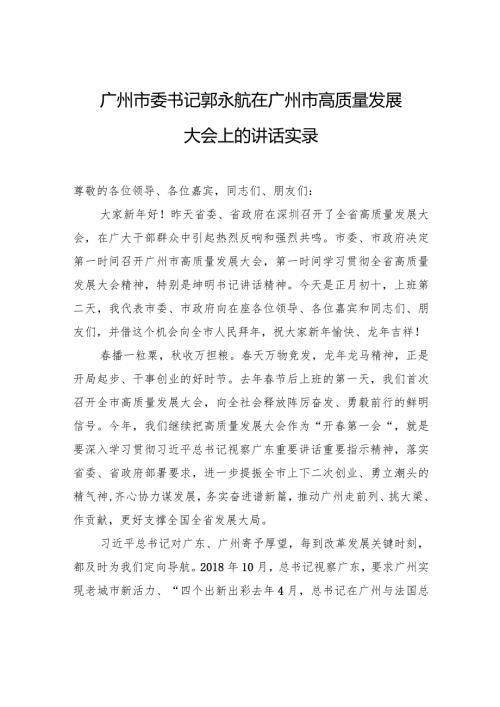 广州市委书记郭永航在广州市高质量发展大会上的讲话实录

尊敬的各位领导、各位嘉宾，同志们、朋友们：

大家新年好！昨天省委、省政府在深圳召开了全省高质量发展大会，在广大干部群众中引起热烈反响和强烈共鸣。市委、市政府决定第一时间召开广州市高质量发展大会，第一时间学习贯彻全省高质量发展大会精神，特别是坤明书记讲话精神。今天是正月初十，上班第二天，我代表市委、市政府向在座各位领导、各位嘉宾和同志们、朋友们，并借这个机会向全市人民拜年，祝大家新年愉快、龙年吉祥！

春播一粒粟，秋收万担粮。春天万物竞发，龙年龙马精神，正是开局起步、干事创业的好时节。去年春节后上班的第一天，我们首次召开全市高质量发展大会，向全社会释放阵厉奋发、勇毅前行的鲜明信号。今年，我们继续把高质量发展大会作为“开春第一会“，就是要深入学习贯彻习近平总书记视察广东重要讲话重要指示精神，落实省委、省政府部署要求，进一步提振全市上下二次创业、勇立潮头的精气神，齐心协力谋发展，务实奋进谱新篇，推动广州走前列、挑大梁、作贡献，更好支撑全国全省发展大局。

习近平总书记对广东、广州寄予厚望，每到改革发展关键时刻，都及时为我们定向导航。2018年10月，总书记视察广东，要求广州实现老城市新活力、“四个出新出彩去年4月，总书记在广州与法国总